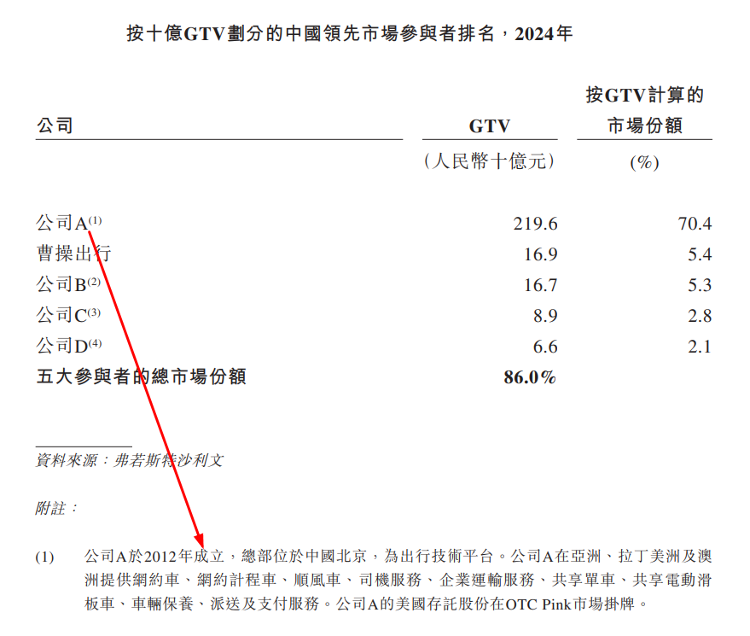 按十億GTV劃分的中國領先市場參與者排名，2024年

| 公司 | GTV | 按GTV計算的市場份額 |
|---|---|---|
| | (人民幣十億元) | (%) |
| 公司A$^{(1)}$ | 219.6 | 70.4 |
| 曹操出行 | 16.9 | 5.4 |
| 公司B$^{(2)}$ | 16.7 | 5.3 |
| 公司C$^{(3)}$ | 8.9 | 2.8 |
| 公司D$^{(4)}$ | 6.6 | 2.1 |
| 五大參與者的總市場份額 | 86.0% | |

資料來源：弗若斯特沙利文

附註：

(1) 公司A於2012年成立，總部位於中國北京，為出行技術平台。公司A在亞洲、拉丁美洲及澳洲提供網約車、網約計程車、順風車、司機服務、企業運輸服務、共享單車、共享電動滑板車、車輛保養、派送及支付服務。公司A的美國存託股份在OTC Pink市場掛牌。